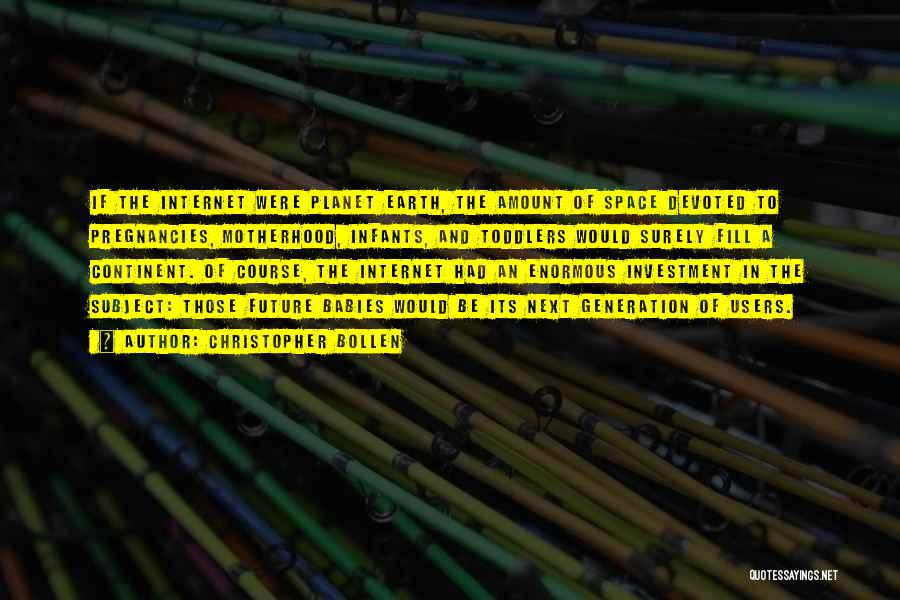 IF THE INTERNET WERE PLANET EARTH, THE AMOUNT OF SPACE DEVOTED TO PREGNANCIES, MOTHERHOOD, INFANTS, AND TODDLERS WOULD SURELY FILL A CONTINENT. OF COURSE, THE INTERNET HAD AN ENORMOUS INVESTMENT IN THE SUBJECT: THOSE FUTURE BABIES WOULD BE ITS NEXT GENERATION OF USERS.

AUTHOR: CHRISTOPHER BOLLEN

QUOTESSAYINGS.NET